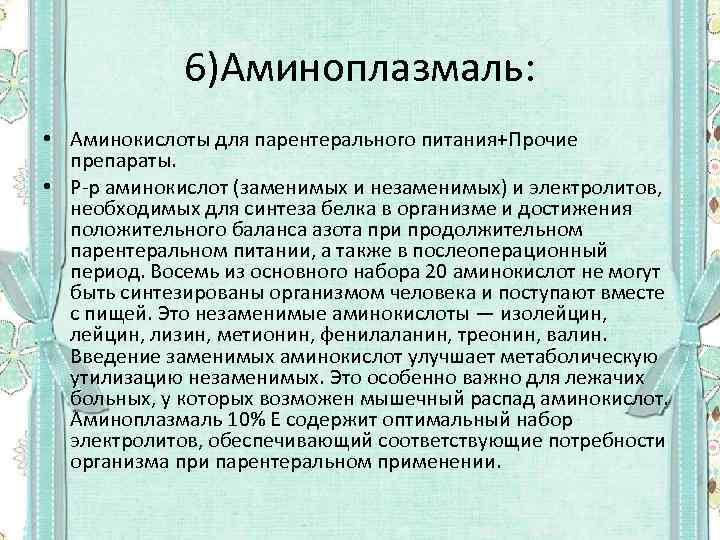 6)Аминоплазмаль:

• Аминокислоты для парентерального питания+Прочие препараты.

• Р-р аминокислот (заменимых и незаменимых) и электролитов, необходимых для синтеза белка в организме и достижения положительного баланса азота при продолжительном парентеральном питании, а также в послеоперационный период. Восемь из основного набора 20 аминокислот не могут быть синтезированы организмом человека и поступают вместе с пищей. Это незаменимые аминокислоты — изолейцин, лейцин, лизин, метионин, фенилаланин, треонин, валин. Введение заменимых аминокислот улучшает метаболическую утилизацию незаменимых. Это особенно важно для лежачих больных, у которых возможен мышечный распад аминокислот. Аминоплазмаль 10% Е содержит оптимальный набор электролитов, обеспечивающий соответствующие потребности организма при парентеральном применении.